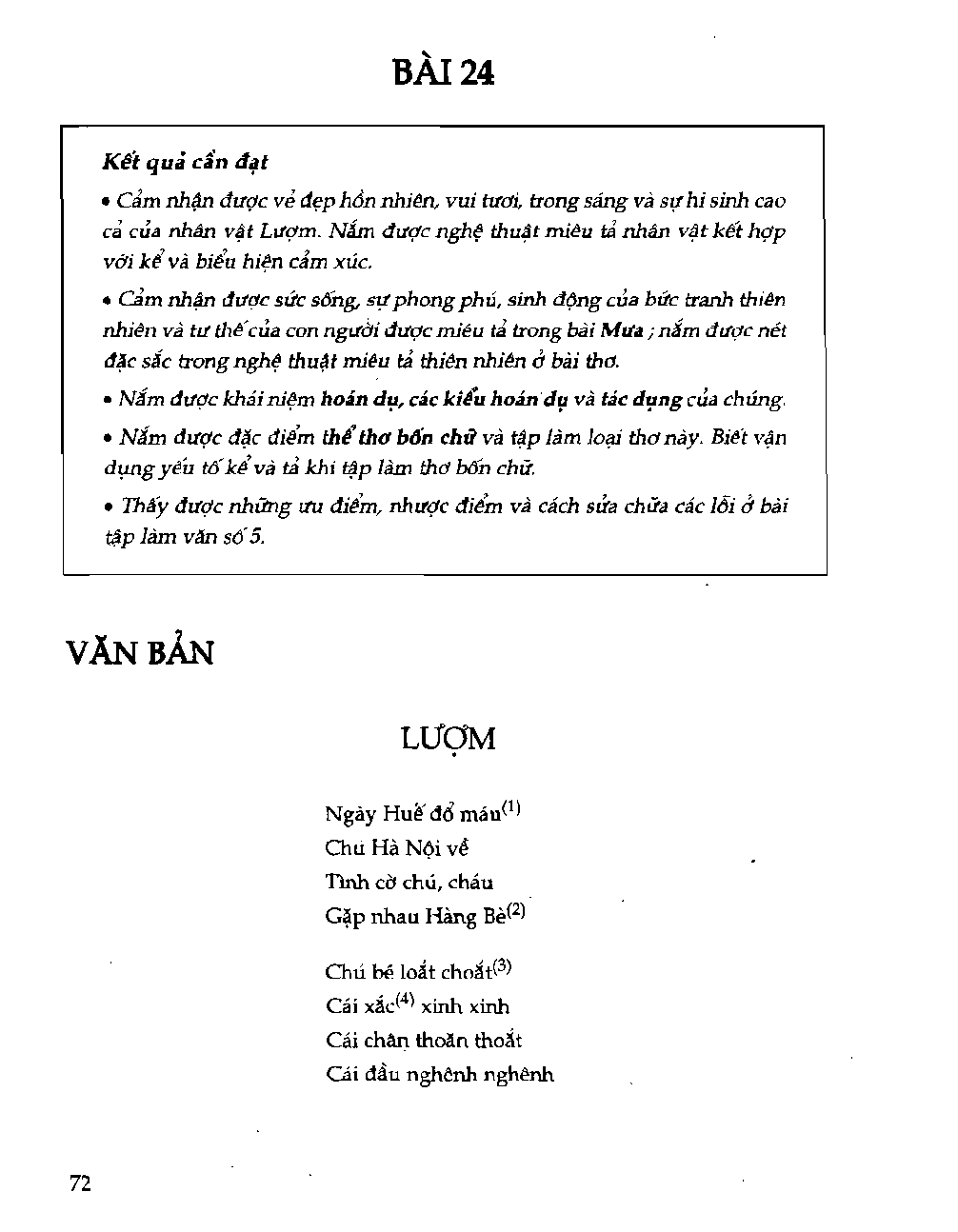 BÀI 24

Kết quả cần đạt

• Cảm nhận được vẻ đẹp hồn nhiên, vui tươi, trong sáng và sự hi sinh cao cả của nhân vật Lượm. Nắm được nghệ thuật miêu tả nhân vật kết hợp với kể và biểu hiện cảm xúc.

• Cảm nhận được sức sống, sự phong phú, sinh động của bức tranh thiên nhiên và tư thế của con người được miêu tả trong bài Mưa ; nắm được nét đặc sắc trong nghệ thuật miêu tả thiên nhiên ở bài thơ.

• Nắm được khái niệm hoán dụ, các kiểu hoán dụ và tác dụng của chúng.

• Nắm được đặc điểm thể thơ bốn chữ và tập làm loại thơ này. Biết vận dụng yếu tố kể và tả khi tập làm thơ bốn chữ.

• Thấy được những ưu điểm, nhược điểm và cách sửa chữa các lỗi ở bài tập làm văn số 5.

VĂN BẢN

LƯỢM

Ngày Huế đổ máu$^{(1)}$
Chú Hà Nội về
Tình cờ chú, cháu
Gặp nhau Hàng Bè$^{(2)}$

Chú bé loắt choắt$^{(3)}$
Cái xắc$^{(4)}$ xinh xinh
Cái chân thoăn thoắt
Cái đầu nghênh nghênh

72